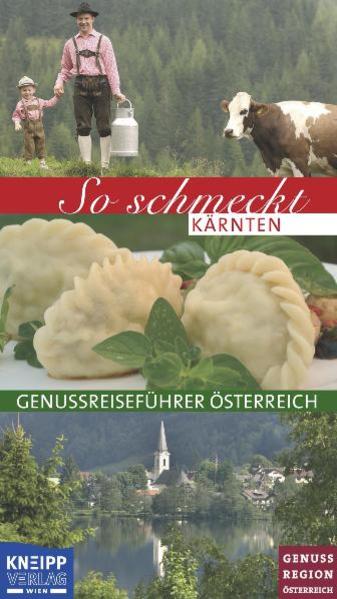 So schmeckt
KÄRNTEN

GENUSSREISEFÜHRER ÖSTERREICH

KNEIPP VERLAG WIEN

GENUSS REGION ÖSTERREICH